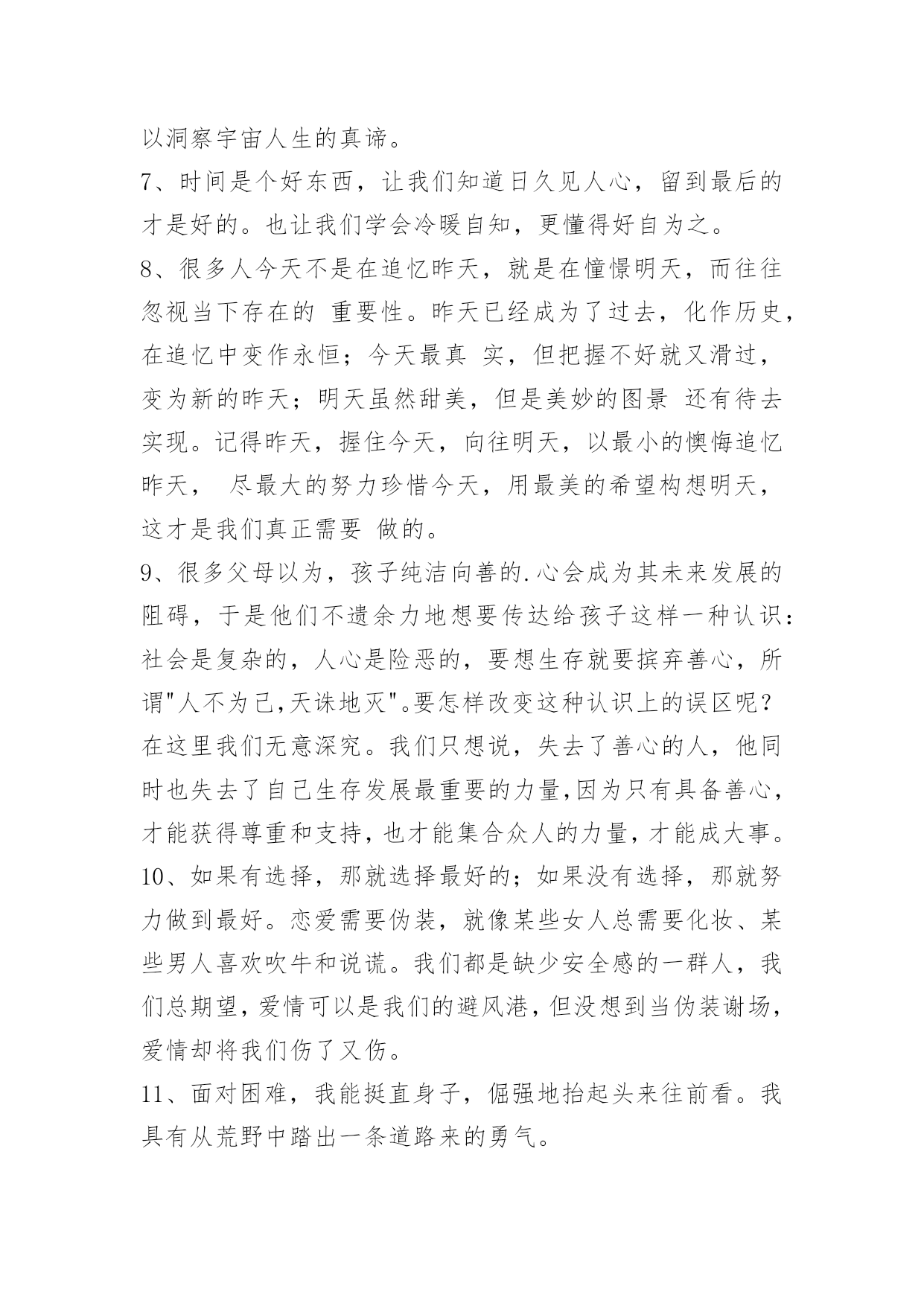 以洞察宇宙人生的真谛。

7、时间是个好东西，让我们知道日久见人心，留到最后的才是好的。也让我们学会冷暖自知，更懂得好自为之。

8、很多人今天不是在追忆昨天，就是在憧憬明天，而往往忽视当下存在的 重要性。昨天已经成为了过去，化作历史，在追忆中变作永恒；今天最真 实，但把握不好就又滑过，变为新的昨天；明天虽然甜美，但是美妙的图景 还有待去实现。记得昨天，握住今天，向往明天，以最小的懊悔追忆昨天， 尽最大的努力珍惜今天，用最美的希望构想明天，这才是我们真正需要 做的。

9、很多父母以为，孩子纯洁向善的.心会成为其未来发展的阻碍，于是他们不遗余力地想要传达给孩子这样一种认识：社会是复杂的，人心是险恶的，要想生存就要摈弃善心，所谓"人不为己,天诛地灭"。要怎样改变这种认识上的误区呢？在这里我们无意深究。我们只想说，失去了善心的人，他同时也失去了自己生存发展最重要的力量,因为只有具备善心，才能获得尊重和支持，也才能集合众人的力量，才能成大事。

10、如果有选择，那就选择最好的；如果没有选择，那就努力做到最好。恋爱需要伪装，就像某些女人总需要化妆、某些男人喜欢吹牛和说谎。我们都是缺少安全感的一群人，我们总期望，爱情可以是我们的避风港，但没想到当伪装谢场，爱情却将我们伤了又伤。

11、面对困难，我能挺直身子，倔强地抬起头来往前看。我具有从荒野中踏出一条道路来的勇气。